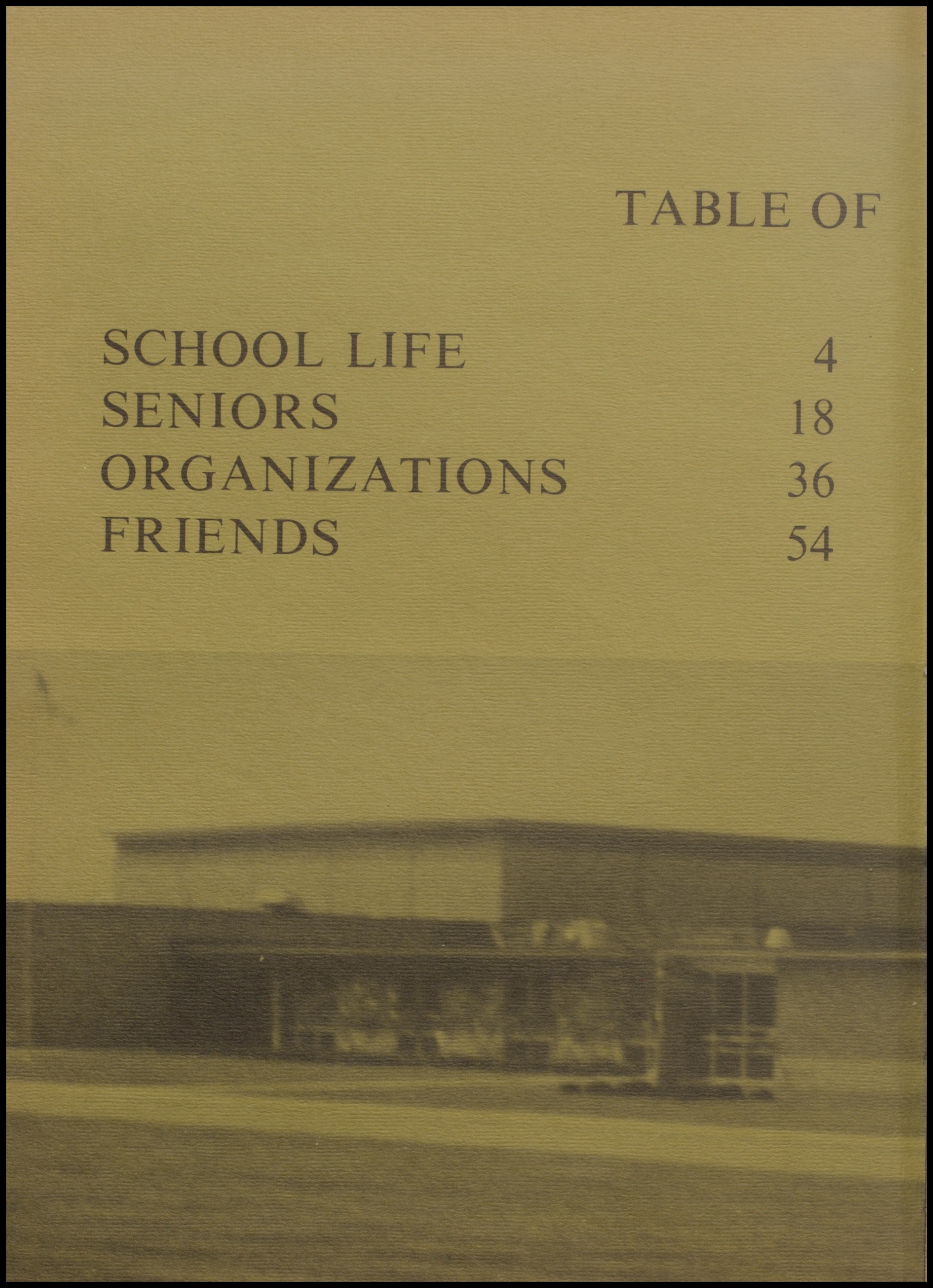 TABLE OF

SCHOOL LIFE 4
SENIORS 18
ORGANIZATIONS 36
FRIENDS 54